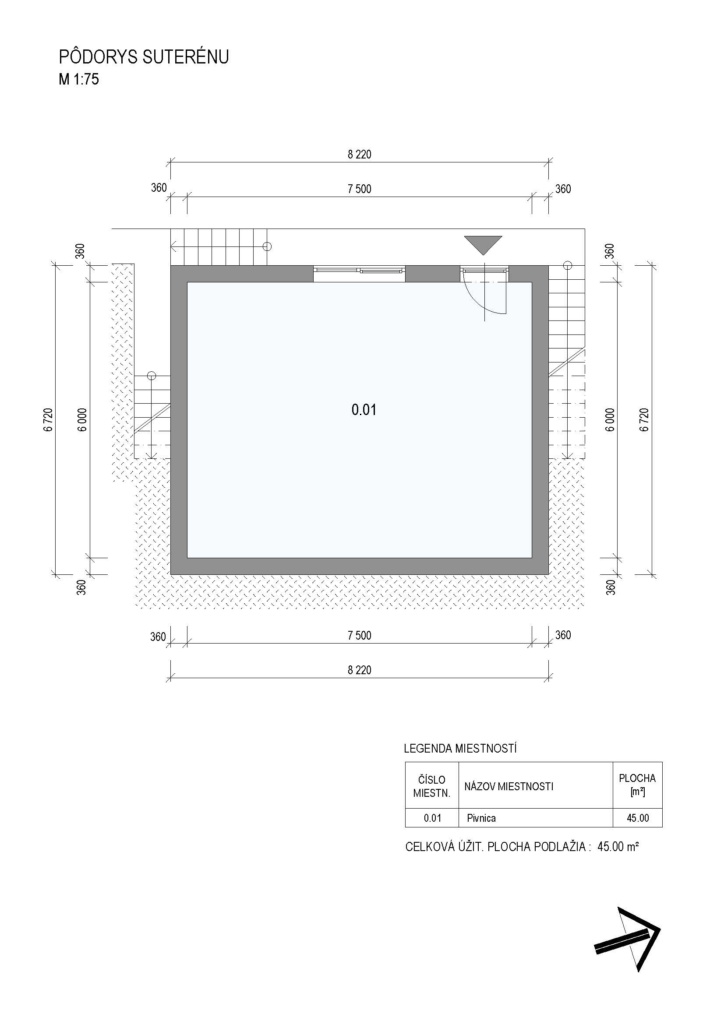 PÔDORYS SUTERÉNU
M 1:75

8 220

360 7 500 360

360

6 720 6 000

360

0.01

360

6 000 6 720

360

360 7 500 360

8 220

LEGENDA MIESTNOSTÍ

| ČÍSLO MIESTN. | NÁZOV MIESTNOSTI | PLOCHA [m²] |
|---|---|---|
| 0.01 | Pivnica | 45.00 |

CELKOVÁ ÚŽIT. PLOCHA PODLAŽIA : 45.00 m²